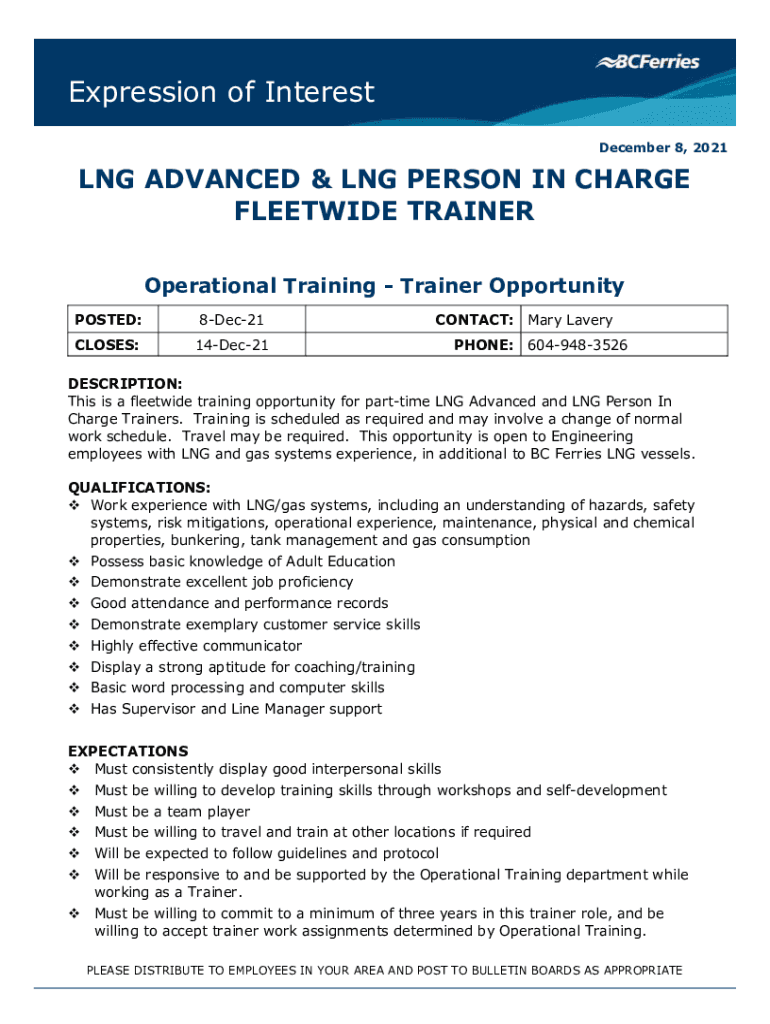 Expression of Interest

BCFerries

December 8, 2021

LNG ADVANCED & LNG PERSON IN CHARGE FLEETWIDE TRAINER

Operational Training - Trainer Opportunity

| POSTED: | 8-Dec-21 | CONTACT: | Mary Lavery |
|---|---|---|---|
| CLOSES: | 14-Dec-21 | PHONE: | 604-948-3526 |

DESCRIPTION:
This is a fleetwide training opportunity for part-time LNG Advanced and LNG Person In Charge Trainers. Training is scheduled as required and may involve a change of normal work schedule. Travel may be required. This opportunity is open to Engineering employees with LNG and gas systems experience, in additional to BC Ferries LNG vessels.

QUALIFICATIONS:
❖ Work experience with LNG/gas systems, including an understanding of hazards, safety systems, risk mitigations, operational experience, maintenance, physical and chemical properties, bunkering, tank management and gas consumption
❖ Possess basic knowledge of Adult Education
❖ Demonstrate excellent job proficiency
❖ Good attendance and performance records
❖ Demonstrate exemplary customer service skills
❖ Highly effective communicator
❖ Display a strong aptitude for coaching/training
❖ Basic word processing and computer skills
❖ Has Supervisor and Line Manager support

EXPECTATIONS
❖ Must consistently display good interpersonal skills
❖ Must be willing to develop training skills through workshops and self-development
❖ Must be a team player
❖ Must be willing to travel and train at other locations if required
❖ Will be expected to follow guidelines and protocol
❖ Will be responsive to and be supported by the Operational Training department while working as a Trainer.
❖ Must be willing to commit to a minimum of three years in this trainer role, and be willing to accept trainer work assignments determined by Operational Training.

PLEASE DISTRIBUTE TO EMPLOYEES IN YOUR AREA AND POST TO BULLETIN BOARDS AS APPROPRIATE